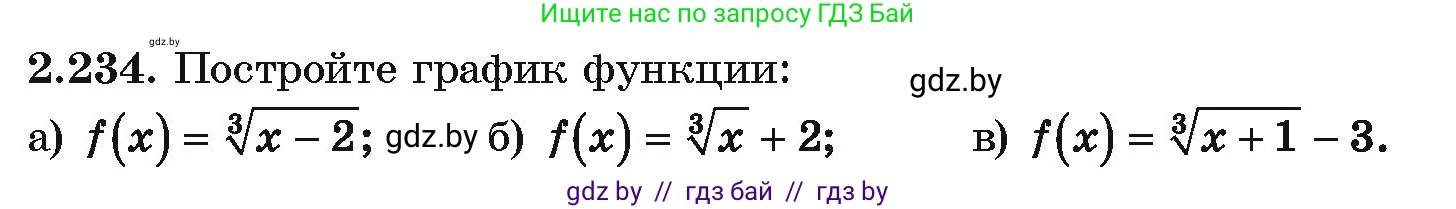 Ищите нас по запросу ГДЗ Бай

gdz.by

2.234. Постройте график функции:

gdz.by

а) $f(x) = \sqrt[3]{x-2}$; gdz.by б) $f(x) = \sqrt[3]{x} + 2$; в) $f(x) = \sqrt[3]{x+1} - 3$.

gdz by // гдз бай // гдз by